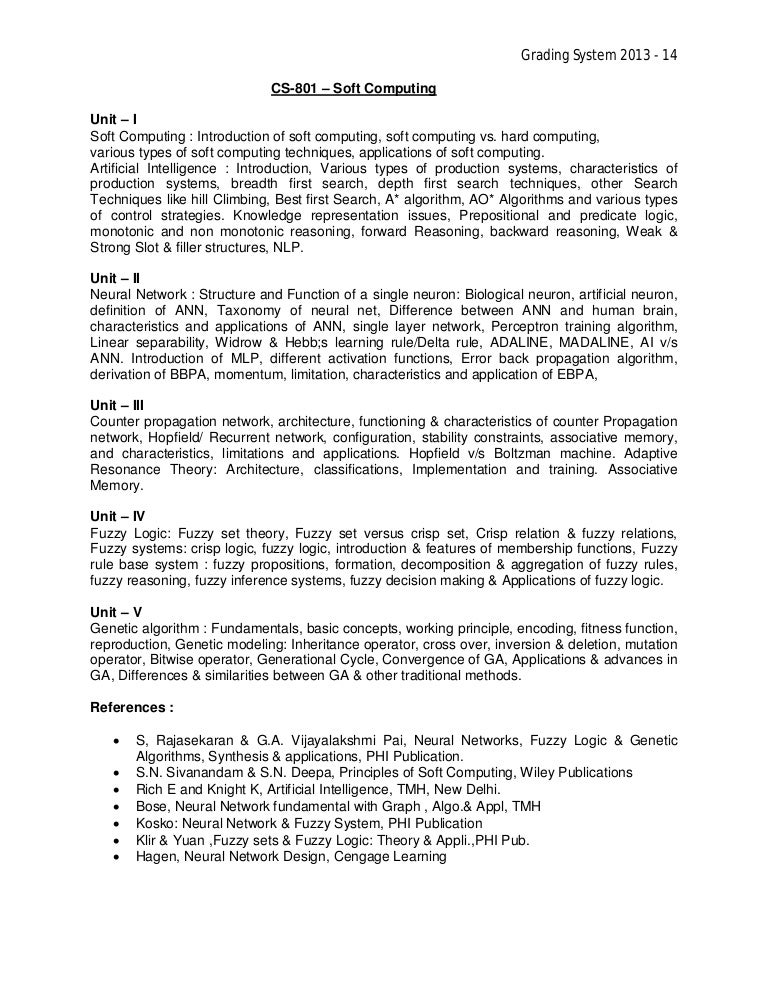 Grading System 2013 - 14

CS-801 – Soft Computing

Unit – I
Soft Computing : Introduction of soft computing, soft computing vs. hard computing, various types of soft computing techniques, applications of soft computing.
Artificial Intelligence : Introduction, Various types of production systems, characteristics of production systems, breadth first search, depth first search techniques, other Search Techniques like hill Climbing, Best first Search, A* algorithm, AO* Algorithms and various types of control strategies. Knowledge representation issues, Prepositional and predicate logic, monotonic and non monotonic reasoning, forward Reasoning, backward reasoning, Weak & Strong Slot & filler structures, NLP.

Unit – II
Neural Network : Structure and Function of a single neuron: Biological neuron, artificial neuron, definition of ANN, Taxonomy of neural net, Difference between ANN and human brain, characteristics and applications of ANN, single layer network, Perceptron training algorithm, Linear separability, Widrow & Hebb;s learning rule/Delta rule, ADALINE, MADALINE, AI v/s ANN. Introduction of MLP, different activation functions, Error back propagation algorithm, derivation of BBPA, momentum, limitation, characteristics and application of EBPA,

Unit – III
Counter propagation network, architecture, functioning & characteristics of counter Propagation network, Hopfield/ Recurrent network, configuration, stability constraints, associative memory, and characteristics, limitations and applications. Hopfield v/s Boltzman machine. Adaptive Resonance Theory: Architecture, classifications, Implementation and training. Associative Memory.

Unit – IV
Fuzzy Logic: Fuzzy set theory, Fuzzy set versus crisp set, Crisp relation & fuzzy relations, Fuzzy systems: crisp logic, fuzzy logic, introduction & features of membership functions, Fuzzy rule base system : fuzzy propositions, formation, decomposition & aggregation of fuzzy rules, fuzzy reasoning, fuzzy inference systems, fuzzy decision making & Applications of fuzzy logic.

Unit – V
Genetic algorithm : Fundamentals, basic concepts, working principle, encoding, fitness function, reproduction, Genetic modeling: Inheritance operator, cross over, inversion & deletion, mutation operator, Bitwise operator, Generational Cycle, Convergence of GA, Applications & advances in GA, Differences & similarities between GA & other traditional methods.

References :

• S, Rajasekaran & G.A. Vijayalakshmi Pai, Neural Networks, Fuzzy Logic & Genetic Algorithms, Synthesis & applications, PHI Publication.
• S.N. Sivanandam & S.N. Deepa, Principles of Soft Computing, Wiley Publications
• Rich E and Knight K, Artificial Intelligence, TMH, New Delhi.
• Bose, Neural Network fundamental with Graph , Algo.& Appl, TMH
• Kosko: Neural Network & Fuzzy System, PHI Publication
• Klir & Yuan ,Fuzzy sets & Fuzzy Logic: Theory & Appli.,PHI Pub.
• Hagen, Neural Network Design, Cengage Learning